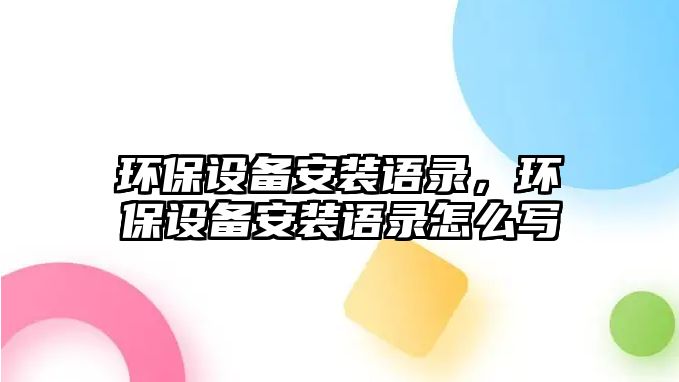 环保设备安装语录，环保设备安装语录怎么写